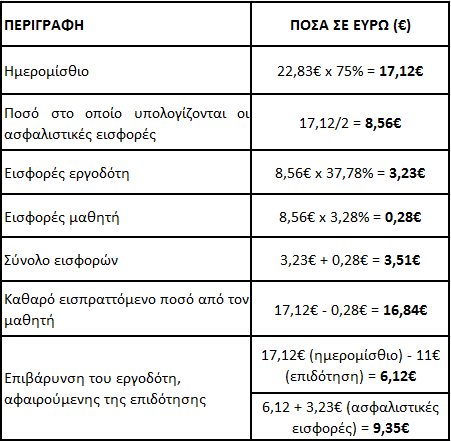 | ΠΕΡΙΓΡΑΦΗ | ΠΟΣΑ ΣΕ ΕΥΡΩ (€) |
|---|---|
| Ημερομίσθιο | 22,83€ x 75% = **17,12€** |
| Ποσό στο οποίο υπολογίζονται οι ασφαλιστικές εισφορές | 17,12/2 = **8,56€** |
| Εισφορές εργοδότη | 8,56€ x 37,78% = **3,23€** |
| Εισφορές μαθητή | 8,56€ x 3,28% = **0,28€** |
| Σύνολο εισφορών | 3,23€ + 0,28€ = **3,51€** |
| Καθαρό εισπραττόμενο ποσό από τον μαθητή | 17,12€ - 0,28€ = **16,84€** |
| Επιβάρυνση του εργοδότη, αφαιρούμενης της επιδότησης | 17,12€ (ημερομίσθιο) - 11€ (επιδότηση) = **6,12€** |
| | 6,12 + 3,23€ (ασφαλιστικές εισφορές) = **9,35€** |